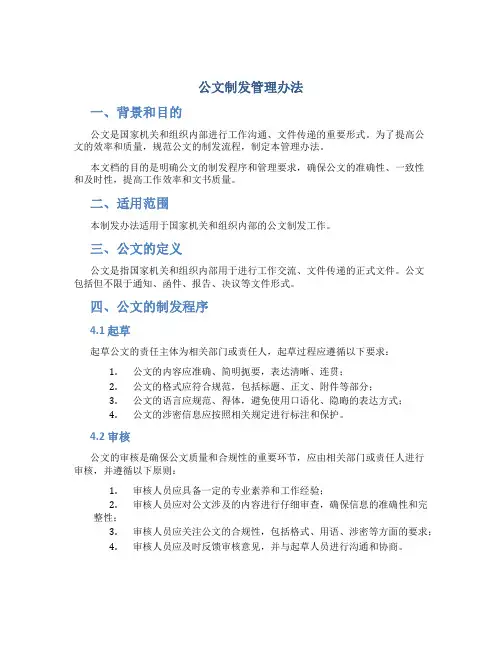 公文制发管理办法

一、背景和目的

公文是国家机关和组织内部进行工作沟通、文件传递的重要形式。为了提高公文的效率和质量，规范公文的制发流程，制定本管理办法。

本文档的目的是明确公文的制发程序和管理要求，确保公文的准确性、一致性和及时性，提高工作效率和文书质量。

二、适用范围

本制发办法适用于国家机关和组织内部的公文制发工作。

三、公文的定义

公文是指国家机关和组织内部用于进行工作交流、文件传递的正式文件。公文包括但不限于通知、函件、报告、决议等文件形式。

四、公文的制发程序

4.1 起草

起草公文的责任主体为相关部门或责任人，起草过程应遵循以下要求：

1. 公文的内容应准确、简明扼要，表达清晰、连贯；
2. 公文的格式应符合规范，包括标题、正文、附件等部分；
3. 公文的语言应规范、得体，避免使用口语化、隐晦的表达方式；
4. 公文的涉密信息应按照相关规定进行标注和保护。

4.2 审核

公文的审核是确保公文质量和合规性的重要环节，应由相关部门或责任人进行审核，并遵循以下原则：

1. 审核人员应具备一定的专业素养和工作经验；
2. 审核人员应对公文涉及的内容进行仔细审查，确保信息的准确性和完整性；
3. 审核人员应关注公文的合规性，包括格式、用语、涉密等方面的要求；
4. 审核人员应及时反馈审核意见，并与起草人员进行沟通和协商。